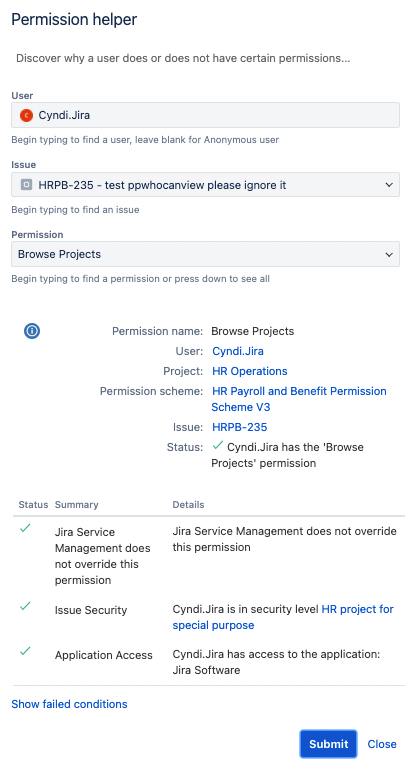 Permission helper

Discover why a user does or does not have certain permissions...

User
Cyndi.Jira
Begin typing to find a user, leave blank for Anonymous user

Issue
HRPB-235 - test ppwhocanview please ignore it
Begin typing to find an issue

Permission
Browse Projects
Begin typing to find a permission or press down to see all

Permission name: Browse Projects
User: Cyndi.Jira
Project: HR Operations
Permission scheme: HR Payroll and Benefit Permission Scheme V3
Issue: HRPB-235
Status: ✓ Cyndi.Jira has the 'Browse Projects' permission

| Status | Summary | Details |
|---|---|---|
| ✓ | Jira Service Management does not override this permission | Jira Service Management does not override this permission |
| ✓ | Issue Security | Cyndi.Jira is in security level HR project for special purpose |
| ✓ | Application Access | Cyndi.Jira has access to the application: Jira Software |

Show failed conditions

Submit Close